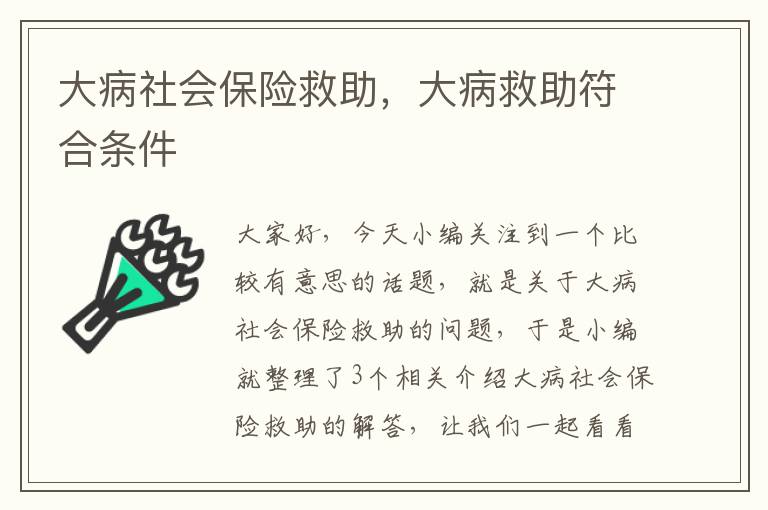 大病社会保险救助，大病救助符合条件

大家好，今天小编关注到一个比较有意思的话题，就是关于大病社会保险救助的问题，于是小编就整理了3个相关介绍大病社会保险救助的解答，让我们一起看看